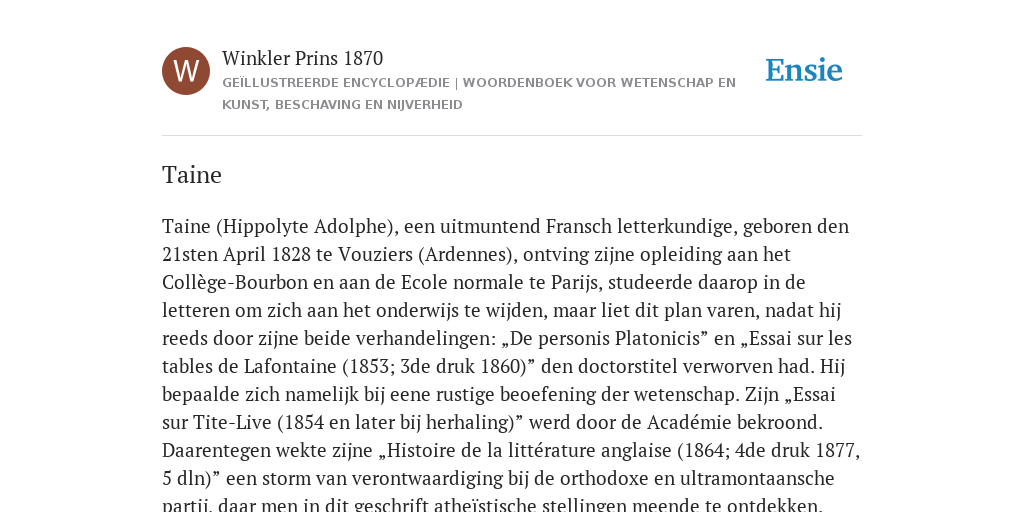 W

Winkler Prins 1870
GEÏLLUSTREERDE ENCYCLOPÆDIE | WOORDENBOEK VOOR WETENSCHAP EN KUNST, BESCHAVING EN NIJVERHEID

Ensie

Taine

Taine (Hippolyte Adolphe), een uitmuntend Fransch letterkundige, geboren den 21sten April 1828 te Vouziers (Ardennes), ontving zijne opleiding aan het Collège-Bourbon en aan de Ecole normale te Parijs, studeerde daarop in de letteren om zich aan het onderwijs te wijden, maar liet dit plan varen, nadat hij reeds door zijne beide verhandelingen: „De personis Platonicis” en „Essai sur les tables de Lafontaine (1853; 3de druk 1860)” den doctorstitel verworven had. Hij bepaalde zich namelijk bij eene rustige beoefening der wetenschap. Zijn „Essai sur Tite-Live (1854 en later bij herhaling)” werd door de Académie bekroond. Daarentegen wekte zijne „Histoire de la littérature anglaise (1864; 4de druk 1877, 5 dln)” een storm van verontwaardiging bij de orthodoxe en ultramontaansche partij, daar men in dit geschrift atheïstische stellingen meende te ontdekken.